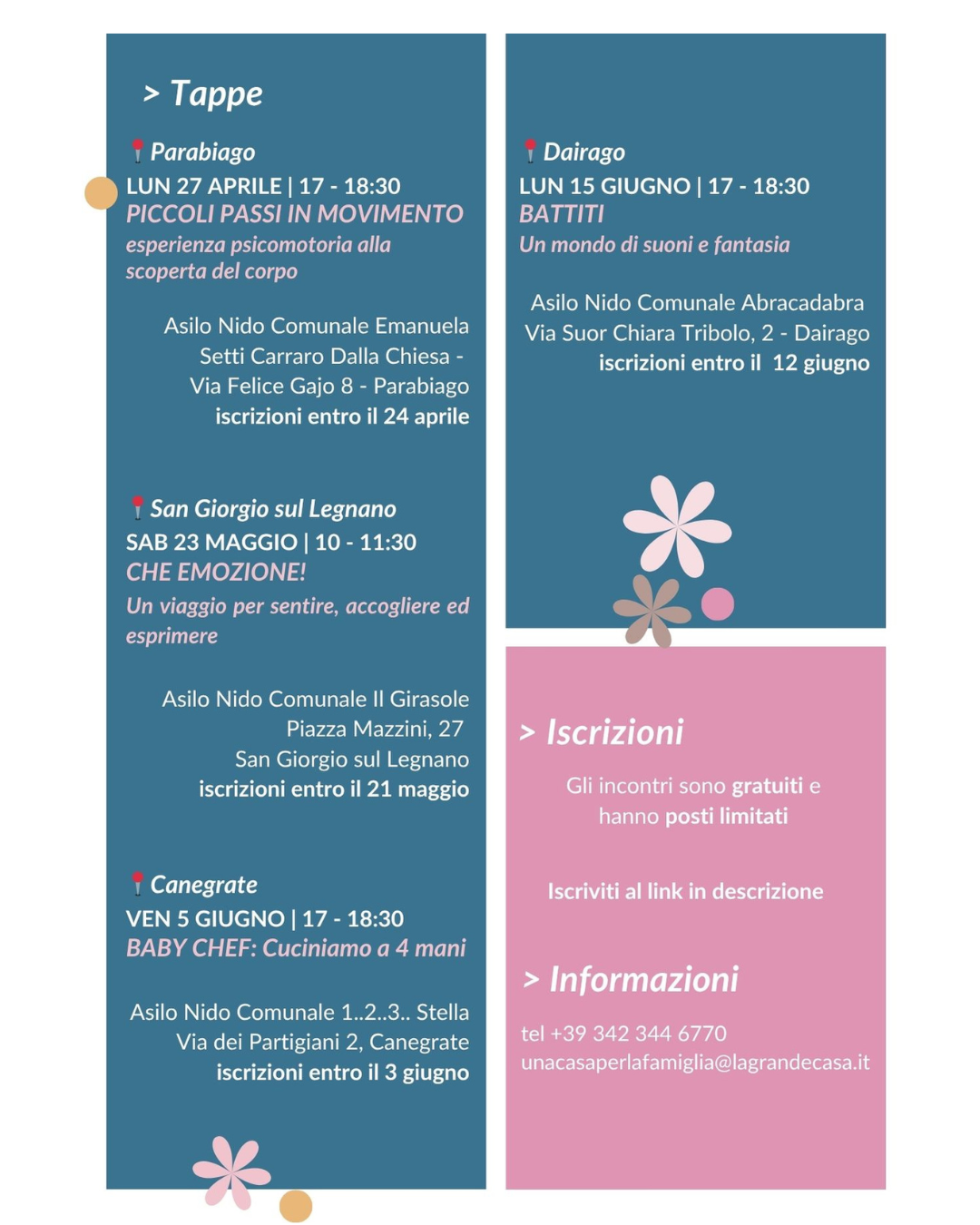 > Tappe

Parabiago
LUN 27 APRILE | 17 - 18:30
PICCOLI PASSI IN MOVIMENTO
esperienza psicomotoria alla scoperta del corpo

Asilo Nido Comunale Emanuela Setti Carraro Dalla Chiesa - Via Felice Gajo 8 - Parabiago
iscrizioni entro il 24 aprile

San Giorgio sul Legnano
SAB 23 MAGGIO | 10 - 11:30
CHE EMOZIONE!
Un viaggio per sentire, accogliere ed esprimere

Asilo Nido Comunale Il Girasole
Piazza Mazzini, 27
San Giorgio sul Legnano
iscrizioni entro il 21 maggio

Canegrate
VEN 5 GIUGNO | 17 - 18:30
BABY CHEF: Cuciniamo a 4 mani

Asilo Nido Comunale 1..2..3.. Stella
Via dei Partigiani 2, Canegrate
iscrizioni entro il 3 giugno

Dairago
LUN 15 GIUGNO | 17 - 18:30
BATTITI
Un mondo di suoni e fantasia

Asilo Nido Comunale Abracadabra
Via Suor Chiara Tribolo, 2 - Dairago
iscrizioni entro il 12 giugno

> Iscrizioni

Gli incontri sono gratuiti e hanno posti limitati

Iscriviti al link in descrizione

> Informazioni

tel +39 342 344 6770
unacasaperlafamiglia@lagrandecasa.it